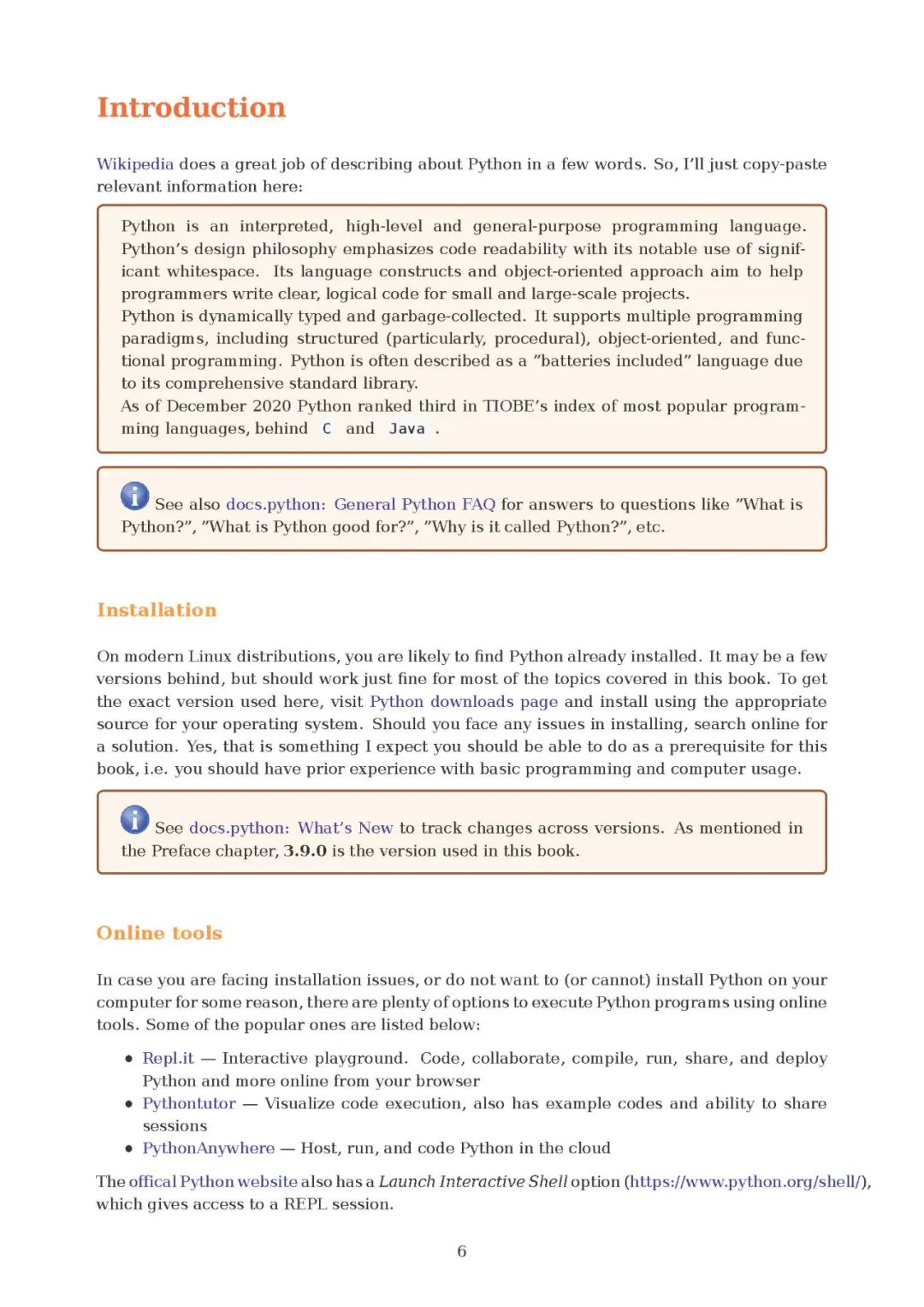 Introduction

Wikipedia does a great job of describing about Python in a few words. So, I'll just copy-paste relevant information here:

Python is an interpreted, high-level and general-purpose programming language. Python's design philosophy emphasizes code readability with its notable use of significant whitespace. Its language constructs and object-oriented approach aim to help programmers write clear, logical code for small and large-scale projects.
Python is dynamically typed and garbage-collected. It supports multiple programming paradigms, including structured (particularly, procedural), object-oriented, and functional programming. Python is often described as a "batteries included" language due to its comprehensive standard library.
As of December 2020 Python ranked third in TIOBE's index of most popular programming languages, behind C and Java .

See also docs.python: General Python FAQ for answers to questions like "What is Python?", "What is Python good for?", "Why is it called Python?", etc.

Installation

On modern Linux distributions, you are likely to find Python already installed. It may be a few versions behind, but should work just fine for most of the topics covered in this book. To get the exact version used here, visit Python downloads page and install using the appropriate source for your operating system. Should you face any issues in installing, search online for a solution. Yes, that is something I expect you should be able to do as a prerequisite for this book, i.e. you should have prior experience with basic programming and computer usage.

See docs.python: What's New to track changes across versions. As mentioned in the Preface chapter, 3.9.0 is the version used in this book.

Online tools

In case you are facing installation issues, or do not want to (or cannot) install Python on your computer for some reason, there are plenty of options to execute Python programs using online tools. Some of the popular ones are listed below:

• Repl.it — Interactive playground. Code, collaborate, compile, run, share, and deploy Python and more online from your browser
• Pythontutor — Visualize code execution, also has example codes and ability to share sessions
• PythonAnywhere — Host, run, and code Python in the cloud

The offical Python website also has a Launch Interactive Shell option (https://www.python.org/shell/), which gives access to a REPL session.

6